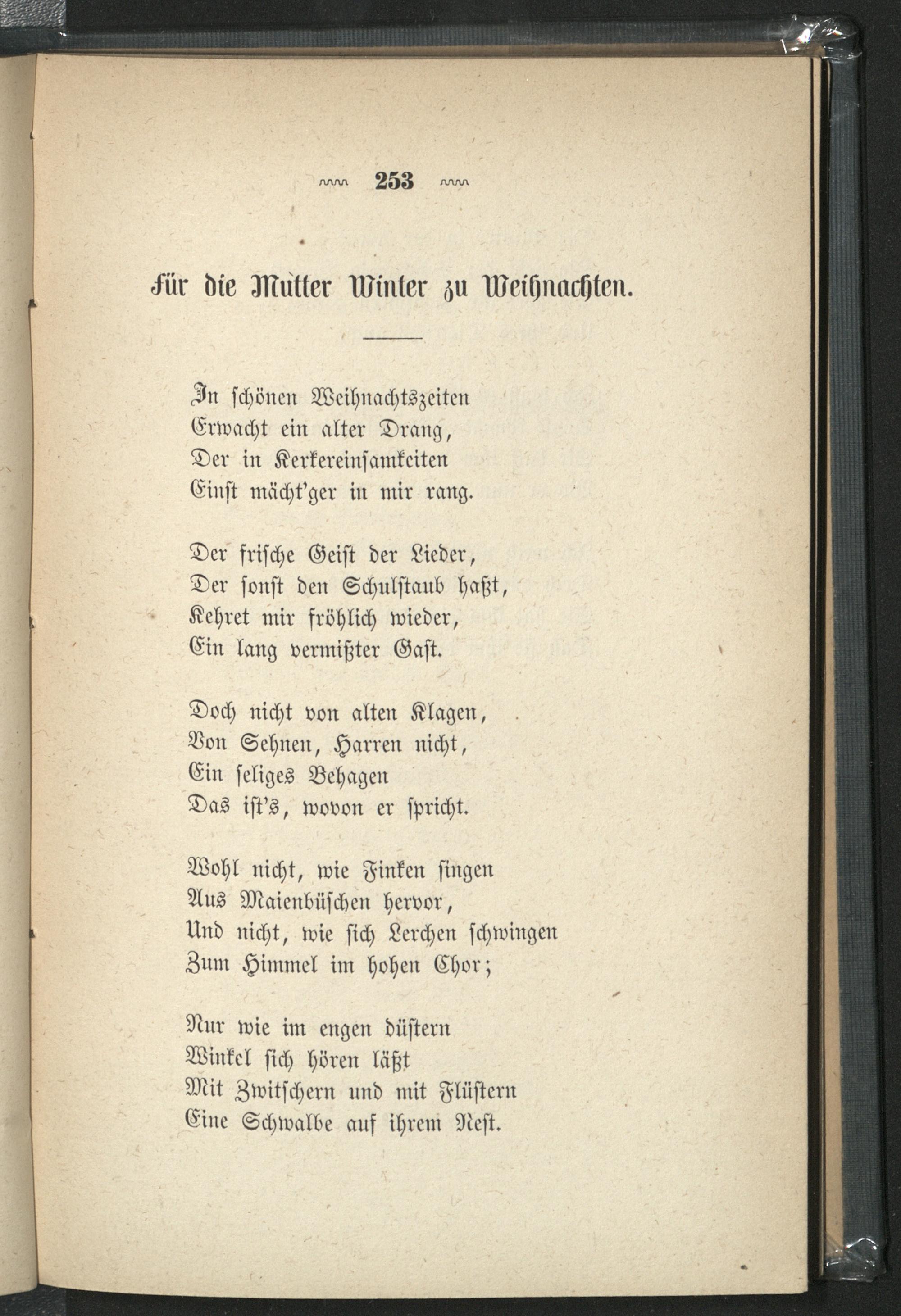 253

Für die Mutter Winter zu Weihnachten.

In schönen Weihnachtszeiten
Erwacht ein alter Drang,
Der in Kerkereinsamkeiten
Einst mächt'ger in mir rang.

Der frische Geist der Lieder,
Der sonst den Schulstaub haßt,
Kehret mir fröhlich wieder,
Ein lang vermißter Gast.

Doch nicht von alten Klagen,
Von Sehnen, Harren nicht,
Ein seliges Behagen
Das ist's, wovon er spricht.

Wohl nicht, wie Finken singen
Aus Maienbüschen hervor,
Und nicht, wie sich Lerchen schwingen
Zum Himmel im hohen Chor;

Nur wie im engen düstern
Winkel sich hören läßt
Mit Zwitschern und mit Flüstern
Eine Schwalbe auf ihrem Nest.